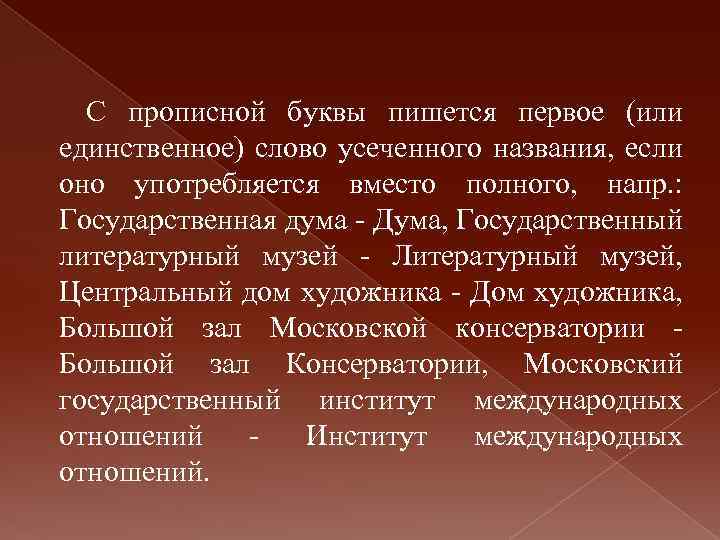 С прописной буквы пишется первое (или единственное) слово усеченного названия, если оно употребляется вместо полного, напр.: Государственная дума - Дума, Государственный литературный музей - Литературный музей, Центральный дом художника - Дом художника, Большой зал Московской консерватории - Большой зал Консерватории, Московский государственный институт международных отношений - Институт международных отношений.